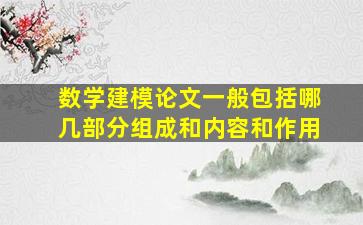 数学建模论文一般包括哪几部分组成和内容和作用